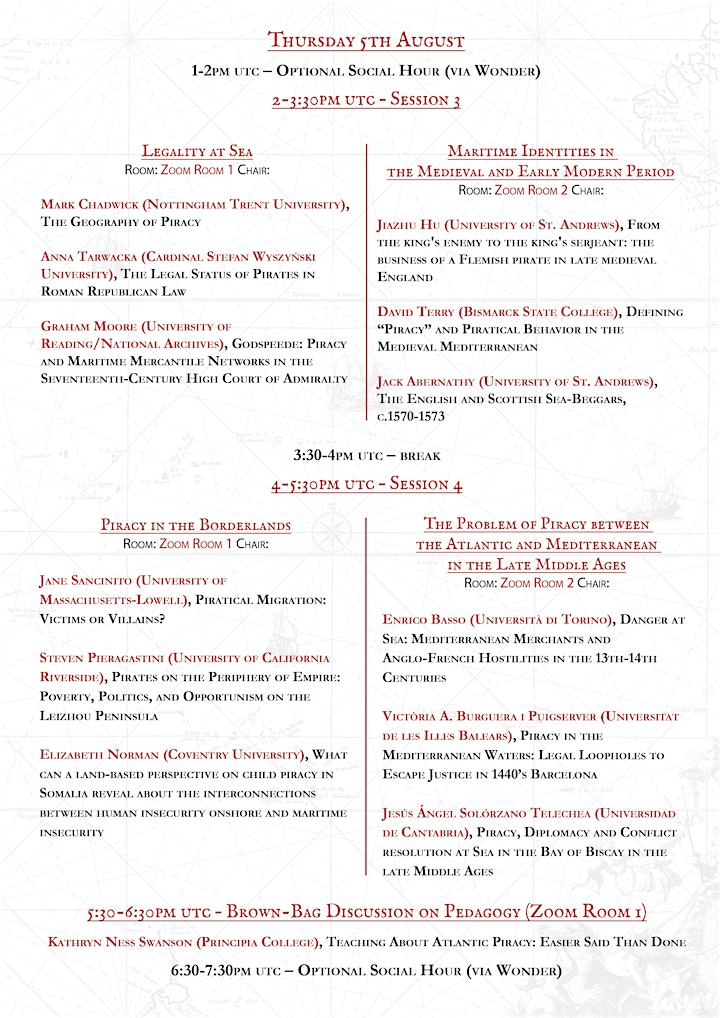 Thursday 5th August

1-2pm utc – Optional Social Hour (via Wonder)

2-3:30pm utc - Session 3

Legality at Sea
Room: Zoom Room 1 Chair:

Mark Chadwick (Nottingham Trent University), The Geography of Piracy

Anna Tarwacka (Cardinal Stefan Wyszyński University), The Legal Status of Pirates in Roman Republican Law

Graham Moore (University of Reading/National Archives), Godspeede: Piracy and Maritime Mercantile Networks in the Seventeenth-Century High Court of Admiralty

Maritime Identities in the Medieval and Early Modern Period
Room: Zoom Room 2 Chair:

Jiazhu Hu (University of St. Andrews), From the king's enemy to the king's serjeant: the business of a Flemish pirate in late medieval England

David Terry (Bismarck State College), Defining "Piracy" and Piratical Behavior in the Medieval Mediterranean

Jack Abernathy (University of St. Andrews), The English and Scottish Sea-Beggars, c.1570-1573

3:30-4pm utc – break

4-5:30pm utc - Session 4

Piracy in the Borderlands
Room: Zoom Room 1 Chair:

Jane Sancinito (University of Massachusetts-Lowell), Piratical Migration: Victims or Villains?

Steven Pieragastini (University of California Riverside), Pirates on the Periphery of Empire: Poverty, Politics, and Opportunism on the Leizhou Peninsula

Elizabeth Norman (Coventry University), What can a land-based perspective on child piracy in Somalia reveal about the interconnections between human insecurity onshore and maritime insecurity

The Problem of Piracy between the Atlantic and Mediterranean in the Late Middle Ages
Room: Zoom Room 2 Chair:

Enrico Basso (Università di Torino), Danger at Sea: Mediterranean Merchants and Anglo-French Hostilities in the 13th-14th Centuries

Victòria A. Burguera i Puigserver (Universitat de les Illes Balears), Piracy in the Mediterranean Waters: Legal Loopholes to Escape Justice in 1440's Barcelona

Jesús Ángel Solórzano Telechea (Universidad de Cantabria), Piracy, Diplomacy and Conflict resolution at Sea in the Bay of Biscay in the late Middle Ages

5:30-6:30pm utc - Brown-Bag Discussion on Pedagogy (Zoom Room 1)

Kathryn Ness Swanson (Principia College), Teaching About Atlantic Piracy: Easier Said Than Done

6:30-7:30pm utc – Optional Social Hour (via Wonder)